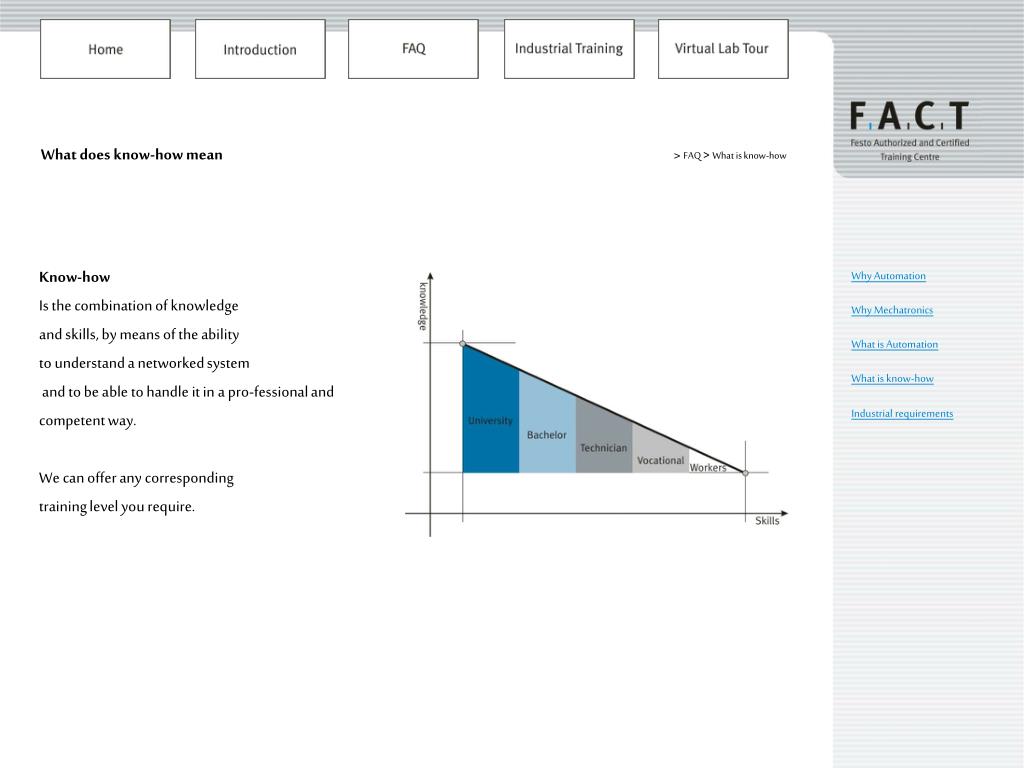 Home

Introduction

FAQ

Industrial Training

Virtual Lab Tour

F.A.C.T
Festo Authorized and Certified Training Centre

What does know-how mean

> FAQ > What is know-how

Know-how

Is the combination of knowledge and skills, by means of the ability to understand a networked system and to be able to handle it in a pro-fessional and competent way.

We can offer any corresponding training level you require.

knowledge

University

Bachelor

Technician

Vocational

Workers

Skills

Why Automation

Why Mechatronics

What is Automation

What is know-how

Industrial requirements